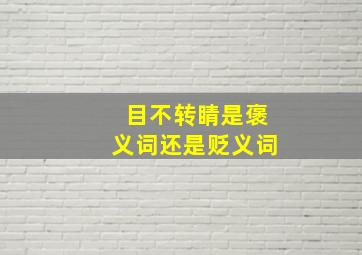 目不转睛是褒义词还是贬义词